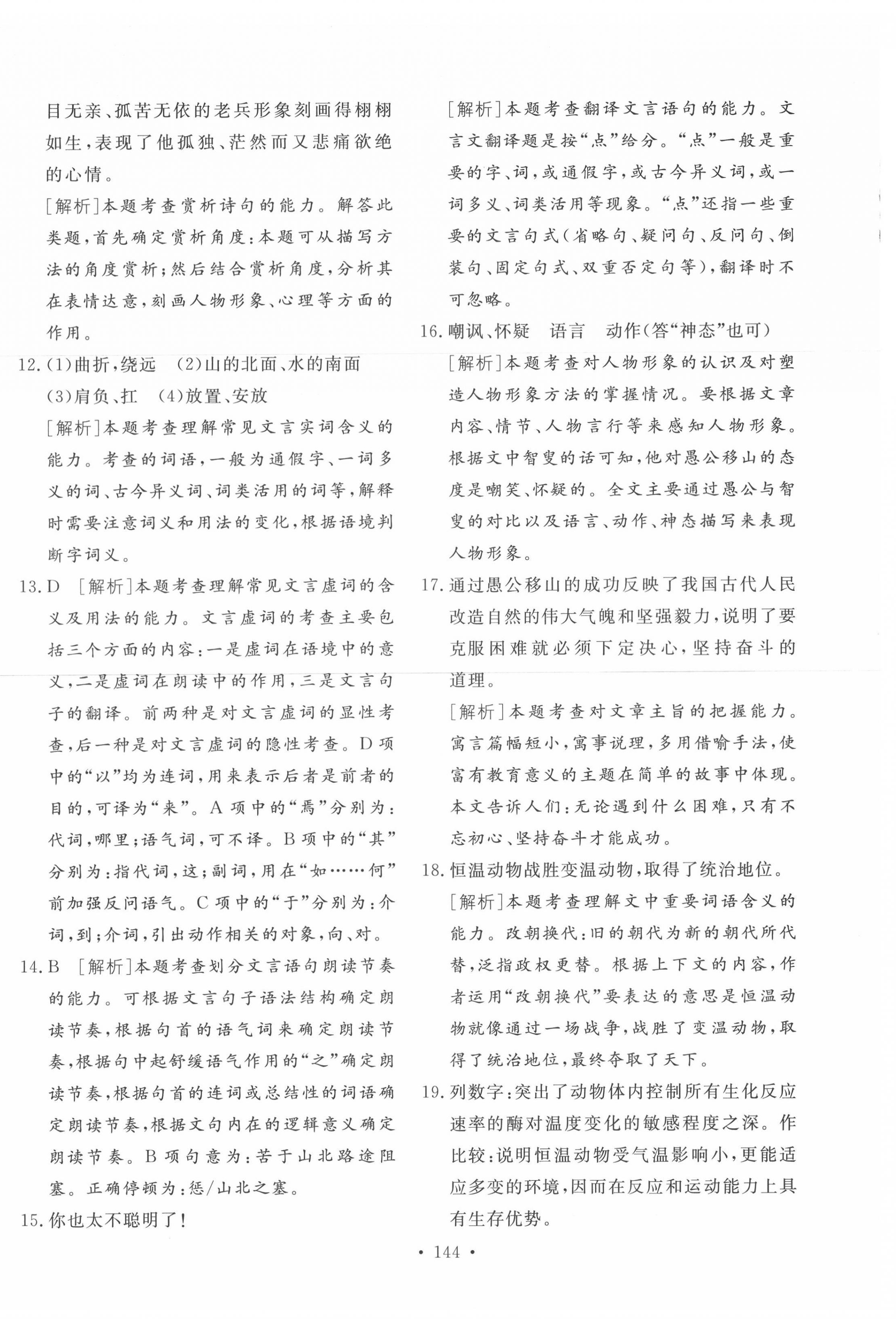 目无亲、孤苦无依的老兵形象刻画得栩栩如生，表现了他孤独、茫然而又悲痛欲绝的心情。

[解析]本题考查赏析诗句的能力。解答此类题，首先确定赏析角度：本题可从描写方法的角度赏析；然后结合赏析角度，分析其在表情达意，刻画人物形象、心理等方面的作用。

12.(1)曲折，绕远　(2)山的北面、水的南面　(3)肩负、扛　(4)放置、安放

[解析]本题考查理解常见文言实词含义的能力。考查的词语，一般为通假字、一词多义的词、古今异义词、词类活用的词等，解释时需要注意词义和用法的变化，根据语境判断字词义。

13.D　[解析]本题考查理解常见文言虚词的含义及用法的能力。文言虚词的考查主要包括三个方面的内容：一是虚词在语境中的意义，二是虚词在朗读中的作用，三是文言句子的翻译。前两种是对文言虚词的显性考查，后一种是对文言虚词的隐性考查。D项中的“以”均为连词，用来表示后者是前者的目的，可译为“来”。A项中的“焉”分别为：代词，哪里；语气词，可不译。B项中的“其”分别为：指代词，这；副词，用在“如……何”前加强反问语气。C项中的“于”分别为：介词，到；介词，引出动作相关的对象，向、对。

14.B　[解析]本题考查划分文言语句朗读节奏的能力。可根据文言句子语法结构确定朗读节奏，根据句首的语气词来确定朗读节奏，根据句中起舒缓语气作用的“之”确定朗读节奏，根据句首的连词或总结性的词语确定朗读节奏，根据文句内在的逻辑意义确定朗读节奏。B项句意为：苦于山北路途阻塞。正确停顿为：惩/山北之塞。

15.你也太不聪明了！

[解析]本题考查翻译文言语句的能力。文言文翻译题是按“点”给分。“点”一般是重要的字、词，或通假字，或古今异义词，或一词多义、词类活用等现象。“点”还指一些重要的文言句式(省略句、疑问句、反问句、倒装句、固定句式、双重否定句等)，翻译时不可忽略。

16.嘲讽、怀疑　语言　动作(答“神态”也可)

[解析]本题考查对人物形象的认识及对塑造人物形象方法的掌握情况。要根据文章内容、情节、人物言行等来感知人物形象。根据文中智叟的话可知，他对愚公移山的态度是嘲笑、怀疑的。全文主要通过愚公与智叟的对比以及语言、动作、神态描写来表现人物形象。

17.通过愚公移山的成功反映了我国古代人民改造自然的伟大气魄和坚强毅力，说明了要克服困难就必须下定决心，坚持奋斗的道理。

[解析]本题考查对文章主旨的把握能力。寓言篇幅短小，寓事说理，多用借喻手法，使富有教育意义的主题在简单的故事中体现。本文告诉人们：无论遇到什么困难，只有不忘初心、坚持奋斗才能成功。

18.恒温动物战胜变温动物，取得了统治地位。

[解析]本题考查理解文中重要词语含义的能力。改朝换代：旧的朝代为新的朝代所代替，泛指政权更替。根据上下文的内容，作者运用“改朝换代”要表达的意思是恒温动物就像通过一场战争，战胜了变温动物，取得了统治地位，最终夺取了天下。

19.列数字：突出了动物体内控制所有生化反应速率的酶对温度变化的敏感程度之深。作比较：说明恒温动物受气温影响小，更能适应多变的环境，因而在反应和运动能力上具有生存优势。

• 144 •